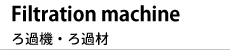 Filtration machine

ろ過機・ろ過材